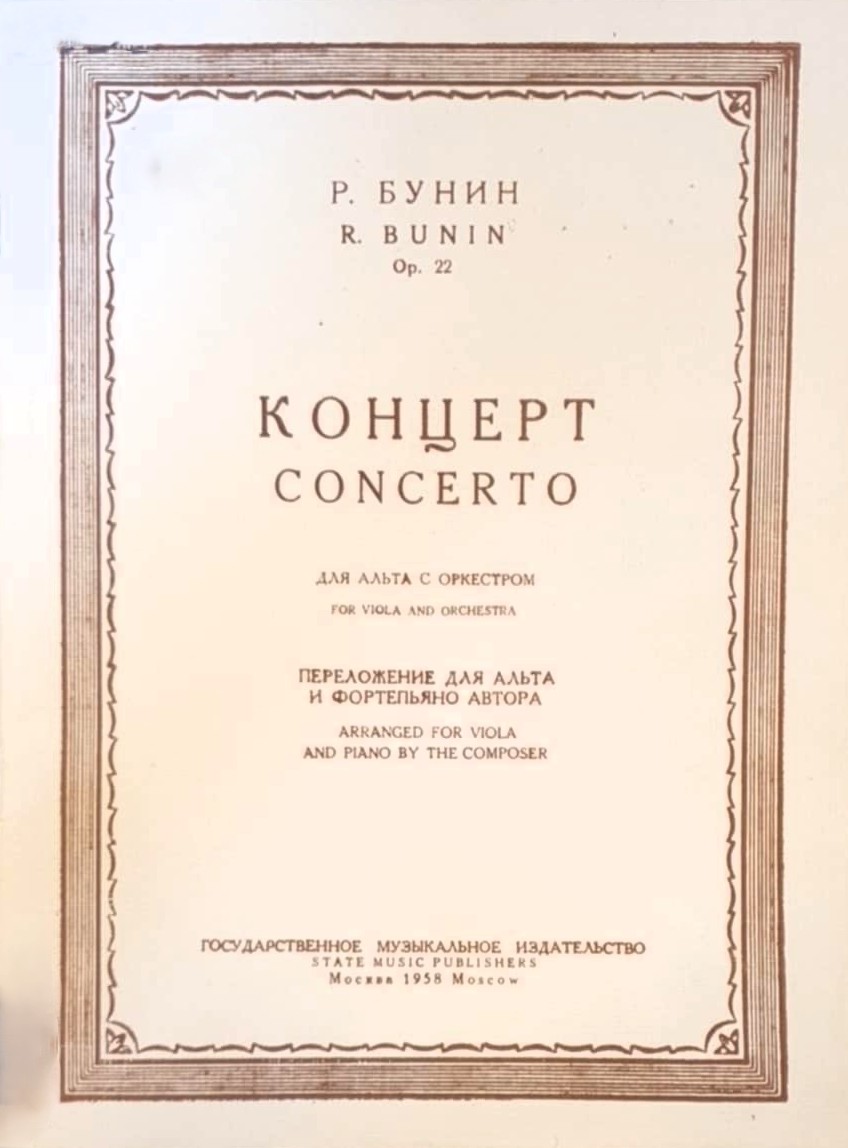 Р. БУНИН
R. BUNIN
Op. 22

КОНЦЕРТ
CONCERTO

ДЛЯ АЛЬТА С ОРКЕСТРОМ
FOR VIOLA AND ORCHESTRA

ПЕРЕЛОЖЕНИЕ ДЛЯ АЛЬТА И ФОРТЕПЬЯНО АВТОРА
ARRANGED FOR VIOLA AND PIANO BY THE COMPOSER

ГОСУДАРСТВЕННОЕ МУЗЫКАЛЬНОЕ ИЗДАТЕЛЬСТВО
STATE MUSIC PUBLISHERS
Москва 1958 Moscow